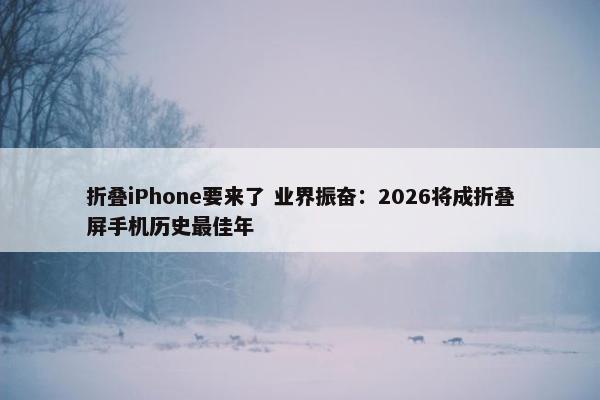 折叠iPhone要来了 业界振奋：2026将成折叠屏手机历史最佳年